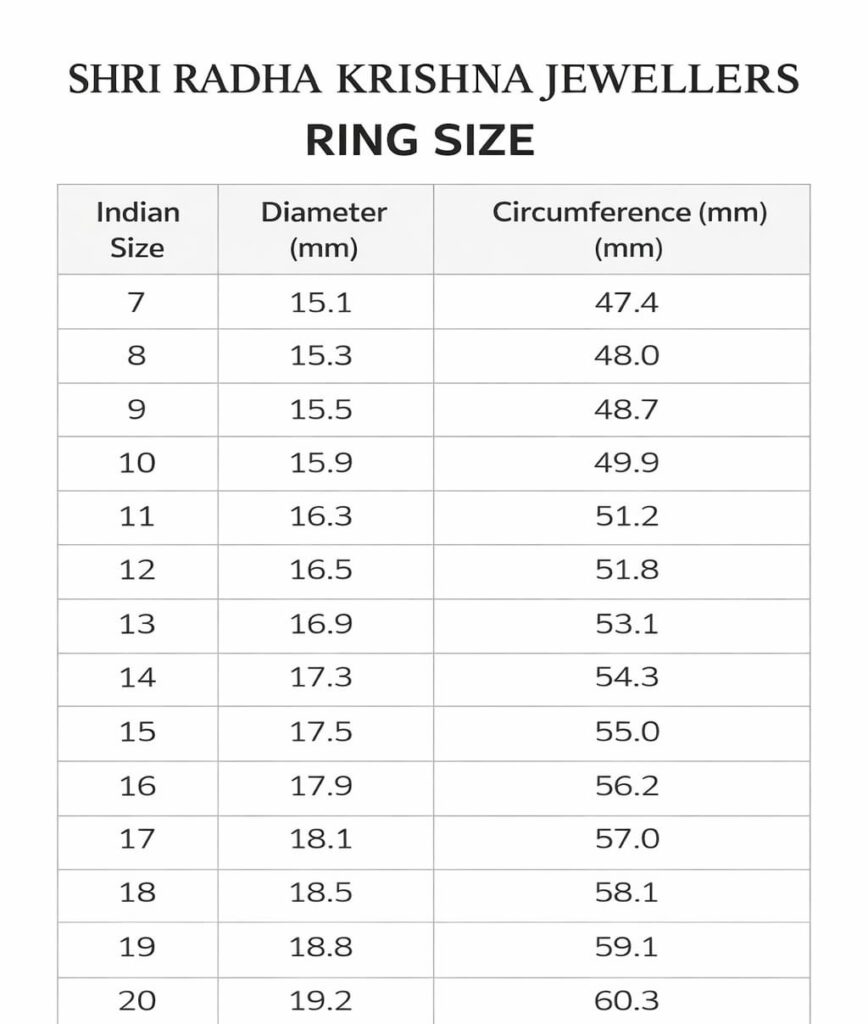 SHRI RADHA KRISHNA JEWELLERS

RING SIZE

| Indian Size | Diameter (mm) | Circumference (mm) (mm) |
|---|---|---|
| 7 | 15.1 | 47.4 |
| 8 | 15.3 | 48.0 |
| 9 | 15.5 | 48.7 |
| 10 | 15.9 | 49.9 |
| 11 | 16.3 | 51.2 |
| 12 | 16.5 | 51.8 |
| 13 | 16.9 | 53.1 |
| 14 | 17.3 | 54.3 |
| 15 | 17.5 | 55.0 |
| 16 | 17.9 | 56.2 |
| 17 | 18.1 | 57.0 |
| 18 | 18.5 | 58.1 |
| 19 | 18.8 | 59.1 |
| 20 | 19.2 | 60.3 |